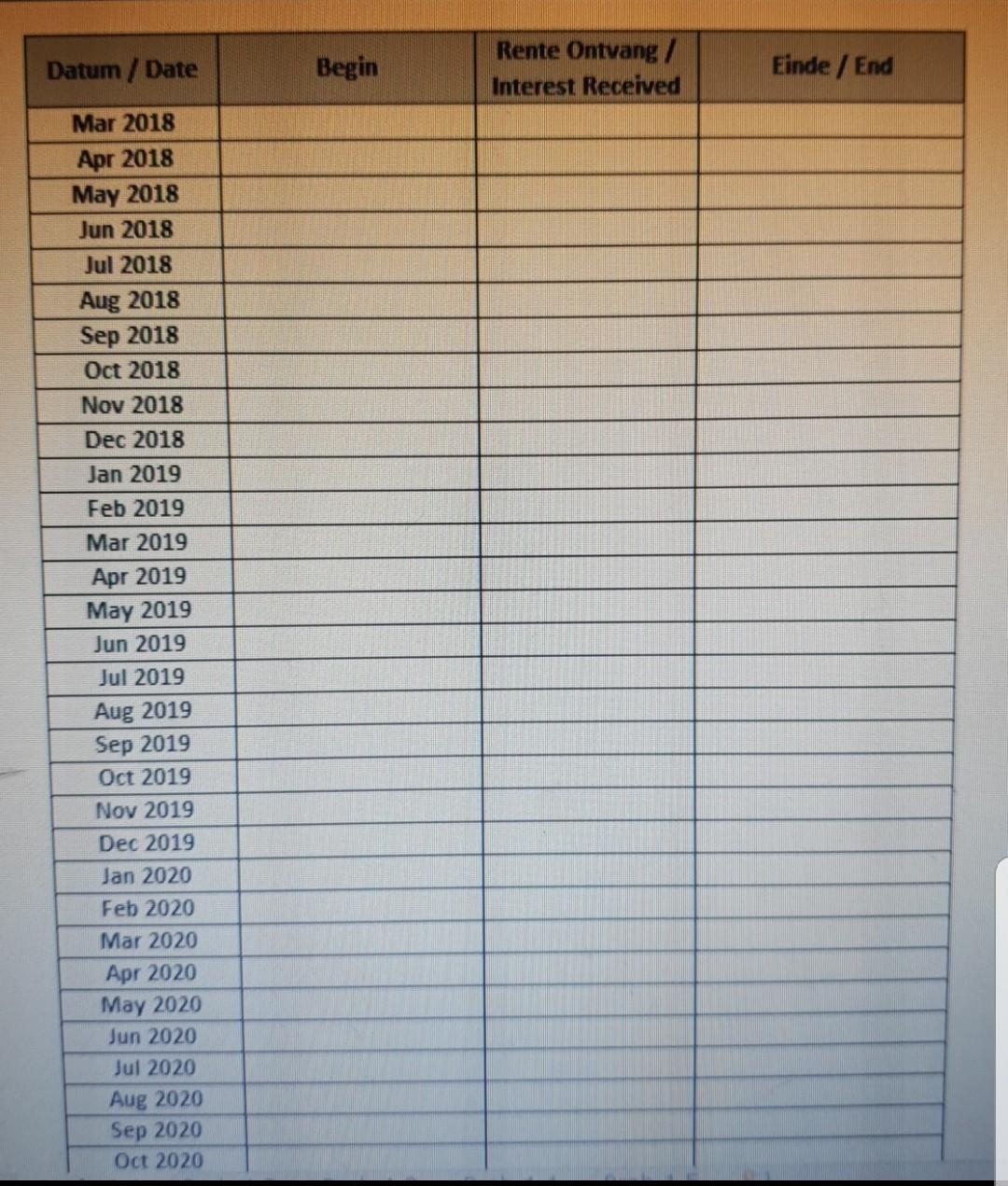 | Datum / Date | Begin | Rente Ontvang / Interest Received | Einde / End |
|---|---|---|---|
| Mar 2018 | | | |
| Apr 2018 | | | |
| May 2018 | | | |
| Jun 2018 | | | |
| Jul 2018 | | | |
| Aug 2018 | | | |
| Sep 2018 | | | |
| Oct 2018 | | | |
| Nov 2018 | | | |
| Dec 2018 | | | |
| Jan 2019 | | | |
| Feb 2019 | | | |
| Mar 2019 | | | |
| Apr 2019 | | | |
| May 2019 | | | |
| Jun 2019 | | | |
| Jul 2019 | | | |
| Aug 2019 | | | |
| Sep 2019 | | | |
| Oct 2019 | | | |
| Nov 2019 | | | |
| Dec 2019 | | | |
| Jan 2020 | | | |
| Feb 2020 | | | |
| Mar 2020 | | | |
| Apr 2020 | | | |
| May 2020 | | | |
| Jun 2020 | | | |
| Jul 2020 | | | |
| Aug 2020 | | | |
| Sep 2020 | | | |
| Oct 2020 | | | |